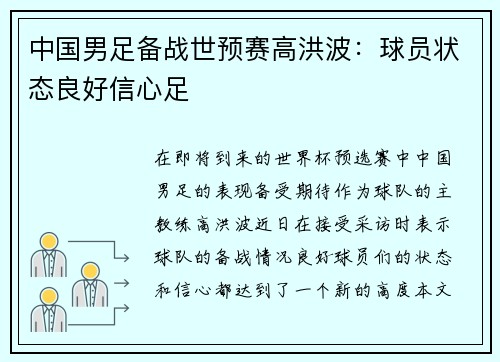 中国男足备战世预赛高洪波：球员状态良好信心足

在即将到来的世界杯预选赛中中国男足的表现备受期待作为球队的主教练高洪波近日在接受采访时表示球队的备战情况良好球员们的状态和信心都达到了一个新的高度本文